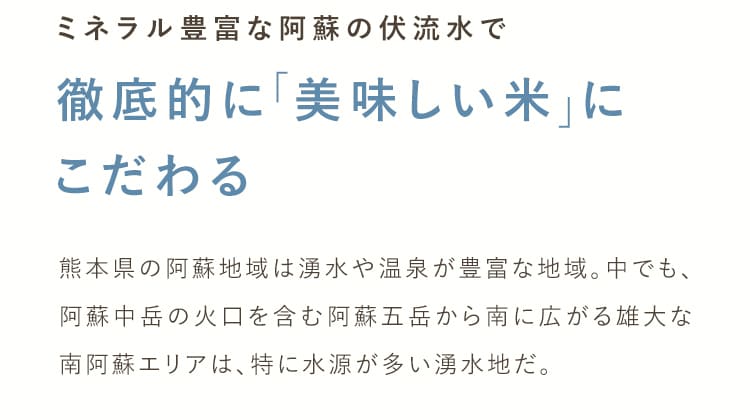 ミネラル豊富な阿蘇の伏流水で

徹底的に「美味しい米」にこだわる

熊本県の阿蘇地域は湧水や温泉が豊富な地域。中でも、阿蘇中岳の火口を含む阿蘇五岳から南に広がる雄大な南阿蘇エリアは、特に水源が多い湧水地だ。